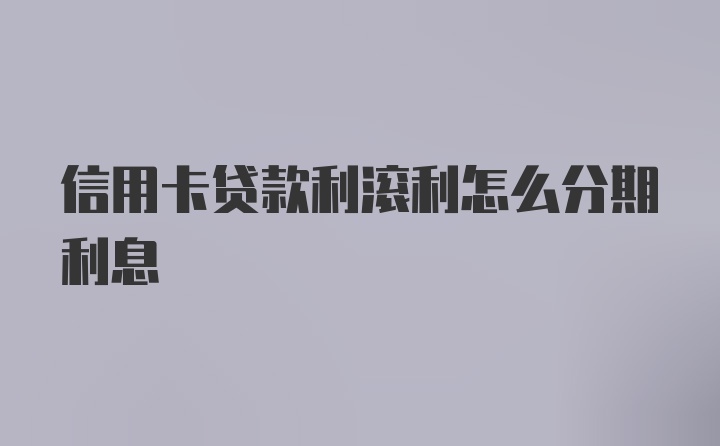 信用卡贷款利滚利怎么分期利息